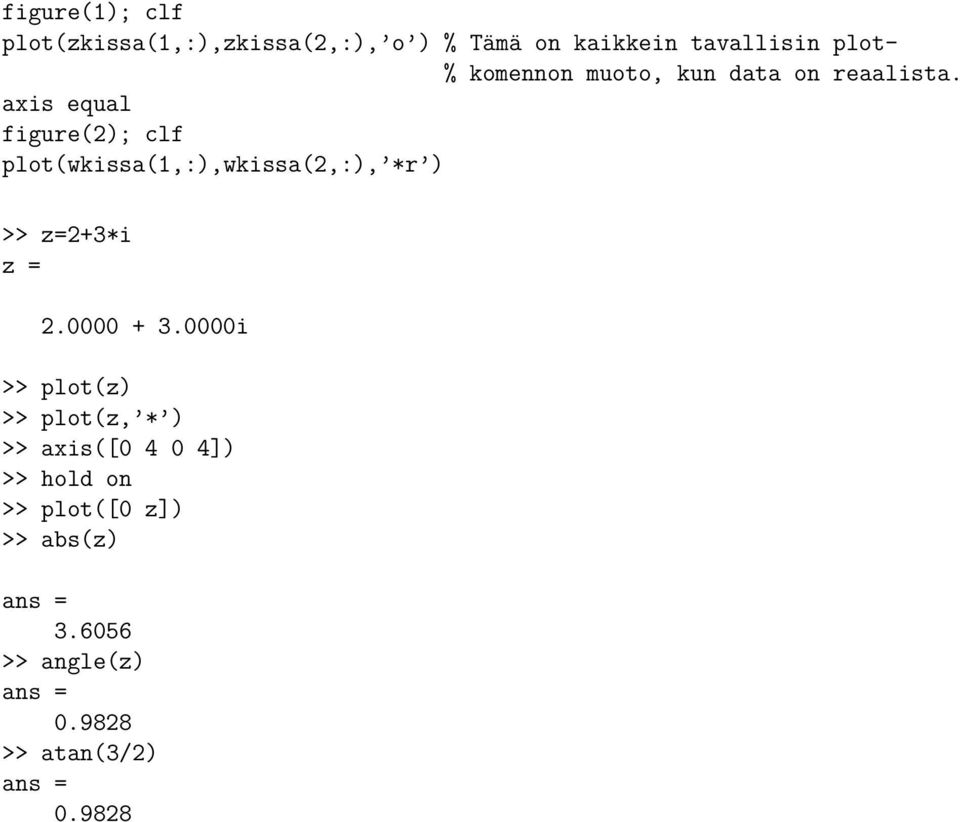 figure(1); clf
plot(zkissa(1,:),zkissa(2,:),'o') % Tämä on kaikkein tavallisin plot-
                                  % komennon muoto, kun data on reaalista.
axis equal
figure(2); clf
plot(wkissa(1,:),wkissa(2,:),'*r')

>> z=2+3*i
z =

   2.0000 + 3.0000i

>> plot(z)
>> plot(z,'*')
>> axis([0 4 0 4])
>> hold on
>> plot([0 z])
>> abs(z)

ans =
    3.6056
>> angle(z)
ans =
    0.9828
>> atan(3/2)
ans =
    0.9828